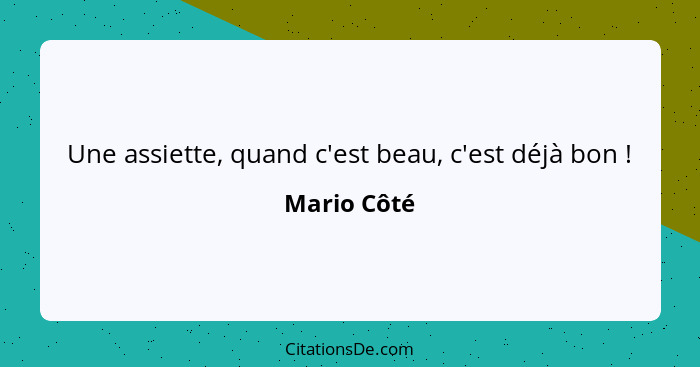 Une assiette, quand c'est beau, c'est déjà bon !

Mario Côté

CitationsDe.com